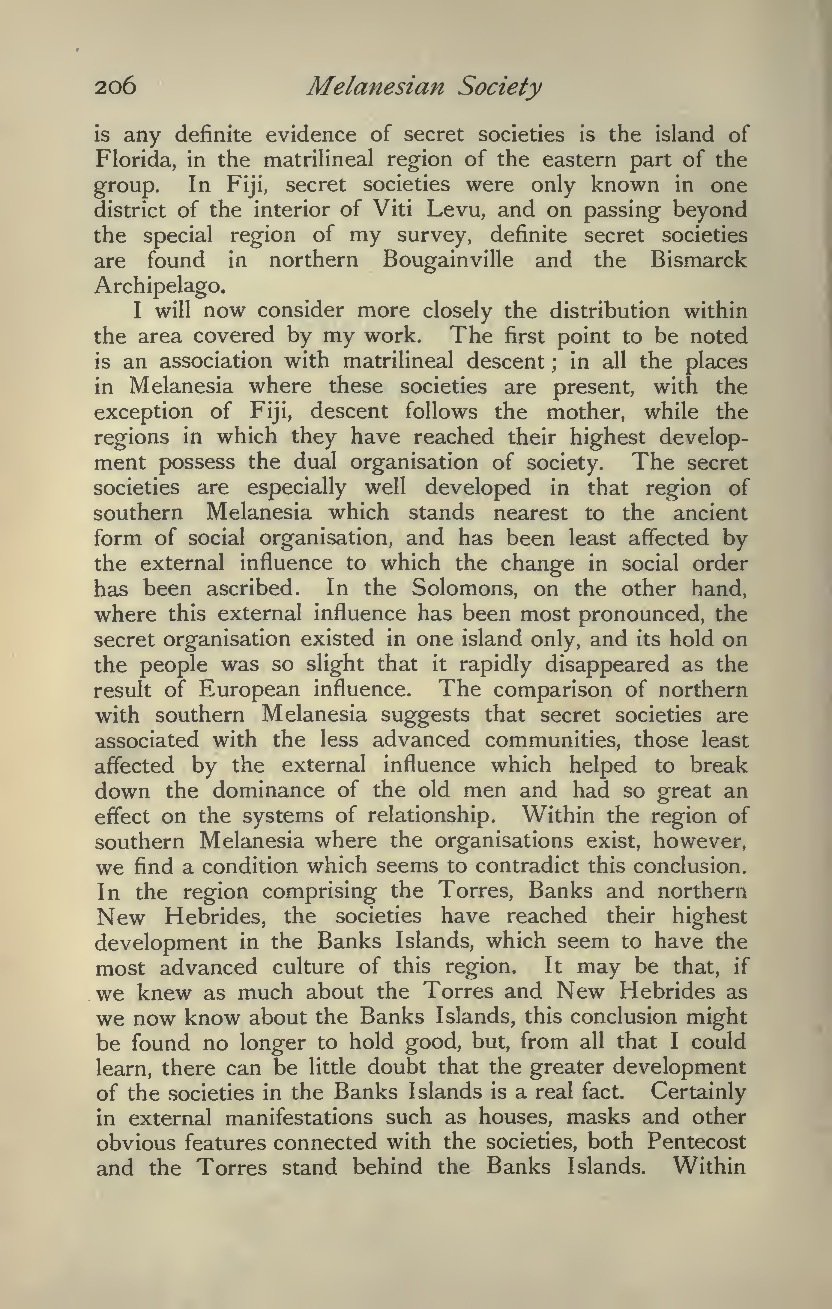 206 Melanesian Society

is any definite evidence of secret societies is the island of Florida, in the matrilineal region of the eastern part of the group. In Fiji, secret societies were only known in one district of the interior of Viti Levu, and on passing beyond the special region of my survey, definite secret societies are found in northern Bougainville and the Bismarck Archipelago.

I will now consider more closely the distribution within the area covered by my work. The first point to be noted is an association with matrilineal descent; in all the places in Melanesia where these societies are present, with the exception of Fiji, descent follows the mother, while the regions in which they have reached their highest development possess the dual organisation of society. The secret societies are especially well developed in that region of southern Melanesia which stands nearest to the ancient form of social organisation, and has been least affected by the external influence to which the change in social order has been ascribed. In the Solomons, on the other hand, where this external influence has been most pronounced, the secret organisation existed in one island only, and its hold on the people was so slight that it rapidly disappeared as the result of European influence. The comparison of northern with southern Melanesia suggests that secret societies are associated with the less advanced communities, those least affected by the external influence which helped to break down the dominance of the old men and had so great an effect on the systems of relationship. Within the region of southern Melanesia where the organisations exist, however, we find a condition which seems to contradict this conclusion. In the region comprising the Torres, Banks and northern New Hebrides, the societies have reached their highest development in the Banks Islands, which seem to have the most advanced culture of this region. It may be that, if we knew as much about the Torres and New Hebrides as we now know about the Banks Islands, this conclusion might be found no longer to hold good, but, from all that I could learn, there can be little doubt that the greater development of the societies in the Banks Islands is a real fact. Certainly in external manifestations such as houses, masks and other obvious features connected with the societies, both Pentecost and the Torres stand behind the Banks Islands. Within